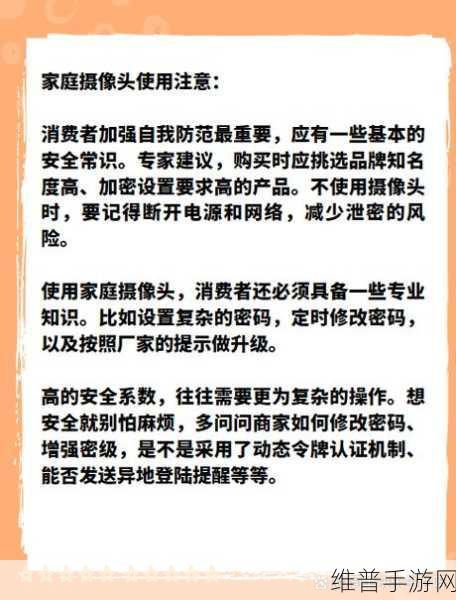 家庭摄像头使用注意：

消费者加强自我防范最重要，应有一些基本的安全常识。专家建议，购买时应挑选品牌知名度高、加密设置要求高的产品。不使用摄像头时，要记得断开电源和网络，减少泄密的风险。

使用家庭摄像头，消费者还必须具备一些专业知识。比如设置复杂的密码，定时修改密码，以及按照厂家的提示做升级。

高的安全系数，往往需要更为复杂的操作。想安全就别怕麻烦，多问问商家如何修改密码、增强密级，是不是采用了动态令牌认证机制、能否发送异地登陆提醒等等。

维普手游网